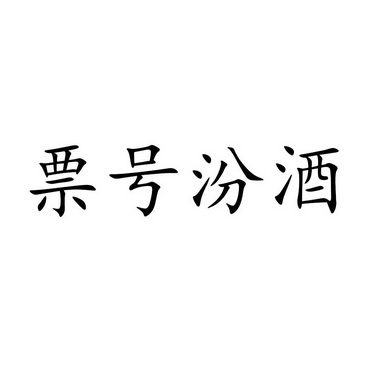 票号汾酒